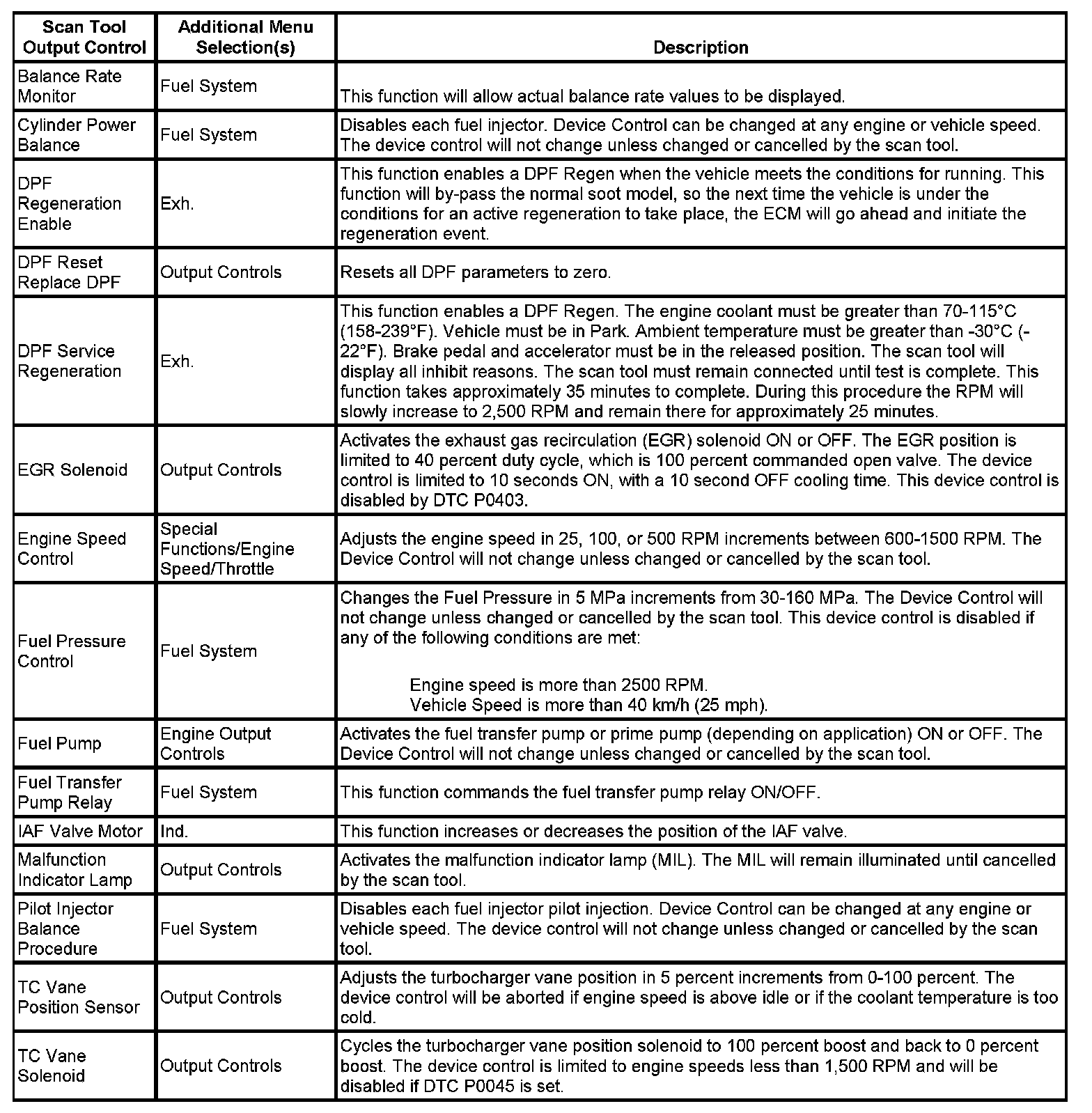 | Scan Tool Output Control | Additional Menu Selection(s) | Description |
|---|---|---|
| Balance Rate Monitor | Fuel System | This function will allow actual balance rate values to be displayed. |
| Cylinder Power Balance | Fuel System | Disables each fuel injector. Device Control can be changed at any engine or vehicle speed. The device control will not change unless changed or cancelled by the scan tool. |
| DPF Regeneration Enable | Exh. | This function enables a DPF Regen when the vehicle meets the conditions for running. This function will by-pass the normal soot model, so the next time the vehicle is under the conditions for an active regeneration to take place, the ECM will go ahead and initiate the regeneration event. |
| DPF Reset Replace DPF | Output Controls | Resets all DPF parameters to zero. |
| DPF Service Regeneration | Exh. | This function enables a DPF Regen. The engine coolant must be greater than 70-115°C (158-239°F). Vehicle must be in Park. Ambient temperature must be greater than -30°C (-22°F). Brake pedal and accelerator must be in the released position. The scan tool will display all inhibit reasons. The scan tool must remain connected until test is complete. This function takes approximately 35 minutes to complete. During this procedure the RPM will slowly increase to 2,500 RPM and remain there for approximately 25 minutes. |
| EGR Solenoid | Output Controls | Activates the exhaust gas recirculation (EGR) solenoid ON or OFF. The EGR position is limited to 40 percent duty cycle, which is 100 percent commanded open valve. The device control is limited to 10 seconds ON, with a 10 second OFF cooling time. This device control is disabled by DTC P0403. |
| Engine Speed Control | Special Functions/Engine Speed/Throttle | Adjusts the engine speed in 25, 100, or 500 RPM increments between 600-1500 RPM. The Device Control will not change unless changed or cancelled by the scan tool. |
| Fuel Pressure Control | Fuel System | Changes the Fuel Pressure in 5 MPa increments from 30-160 MPa. The Device Control will not change unless changed or cancelled by the scan tool. This device control is disabled if any of the following conditions are met: Engine speed is more than 2500 RPM. Vehicle Speed is more than 40 km/h (25 mph). |
| Fuel Pump | Engine Output Controls | Activates the fuel transfer pump or prime pump (depending on application) ON or OFF. The Device Control will not change unless changed or cancelled by the scan tool. |
| Fuel Transfer Pump Relay | Fuel System | This function commands the fuel transfer pump relay ON/OFF. |
| IAF Valve Motor | Ind. | This function increases or decreases the position of the IAF valve. |
| Malfunction Indicator Lamp | Output Controls | Activates the malfunction indicator lamp (MIL). The MIL will remain illuminated until cancelled by the scan tool. |
| Pilot Injector Balance Procedure | Fuel System | Disables each fuel injector pilot injection. Device Control can be changed at any engine or vehicle speed. The device control will not change unless changed or cancelled by the scan tool. |
| TC Vane Position Sensor | Output Controls | Adjusts the turbocharger vane position in 5 percent increments from 0-100 percent. The device control will be aborted if engine speed is above idle or if the coolant temperature is too cold. |
| TC Vane Solenoid | Output Controls | Cycles the turbocharger vane position solenoid to 100 percent boost and back to 0 percent boost. The device control is limited to engine speeds less than 1,500 RPM and will be disabled if DTC P0045 is set. |